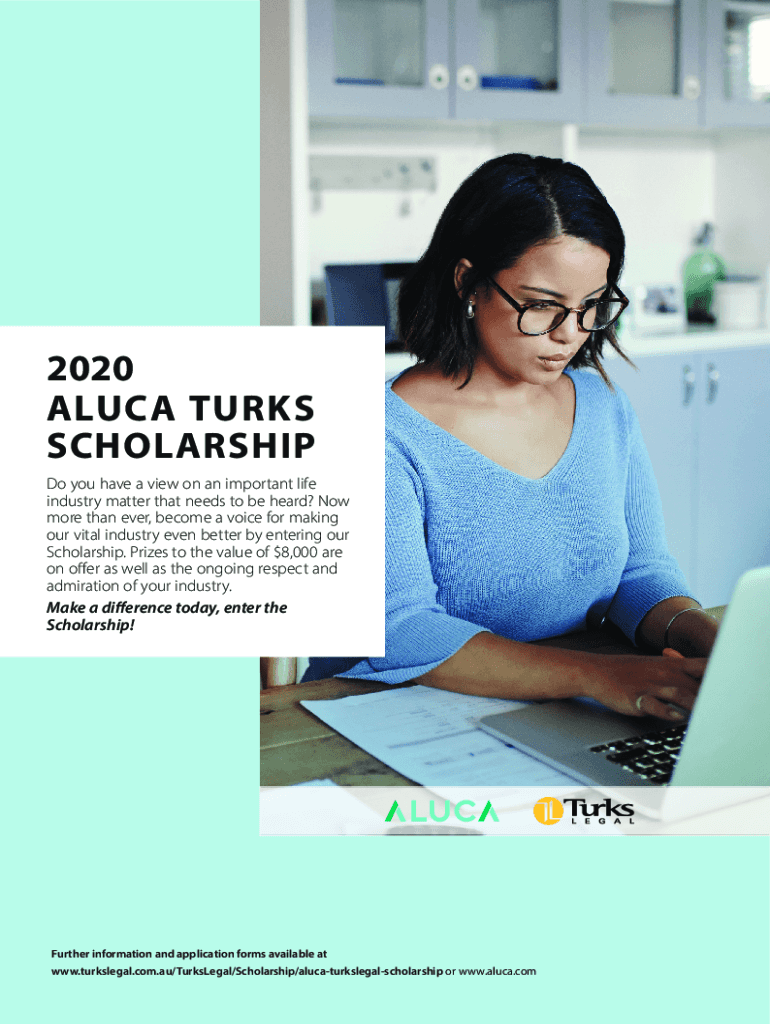 2020
ALUCA TURKS
SCHOLARSHIP

Do you have a view on an important life industry matter that needs to be heard? Now more than ever, become a voice for making our vital industry even better by entering our Scholarship. Prizes to the value of $8,000 are on offer as well as the ongoing respect and admiration of your industry.

Make a difference today, enter the Scholarship!

ALUCA

TL Turks
LEGAL

Further information and application forms available at
www.turkslegal.com.au/TurksLegal/Scholarship/aluca-turkslegal-scholarship or www.aluca.com